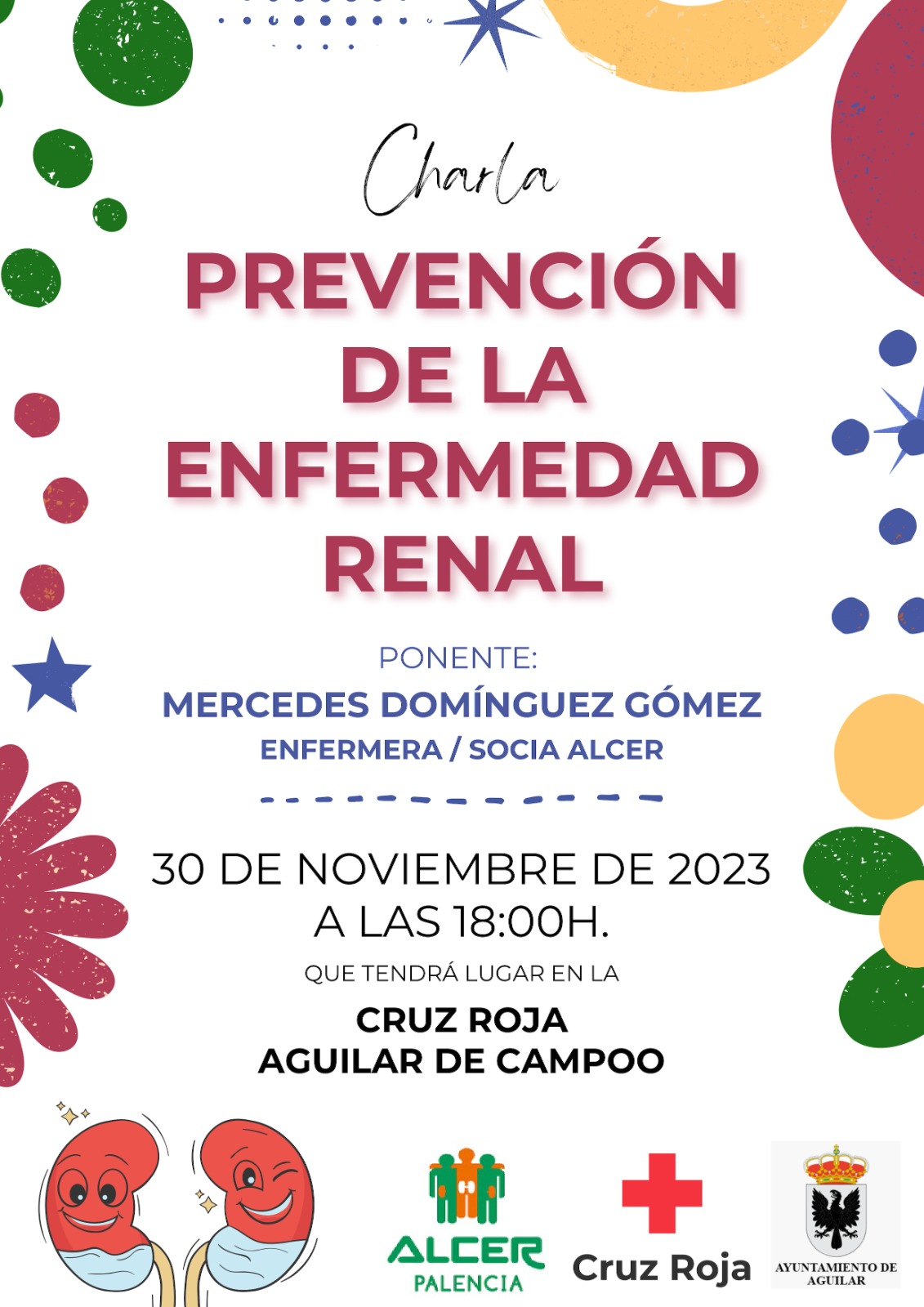 Charla

PREVENCIÓN DE LA ENFERMEDAD RENAL

PONENTE:
MERCEDES DOMÍNGUEZ GÓMEZ
ENFERMERA / SOCIA ALCER

30 DE NOVIEMBRE DE 2023
A LAS 18:00H.

QUE TENDRÁ LUGAR EN LA

CRUZ ROJA
AGUILAR DE CAMPOO

ALCER
PALENCIA

Cruz Roja

AYUNTAMIENTO DE
AGUILAR